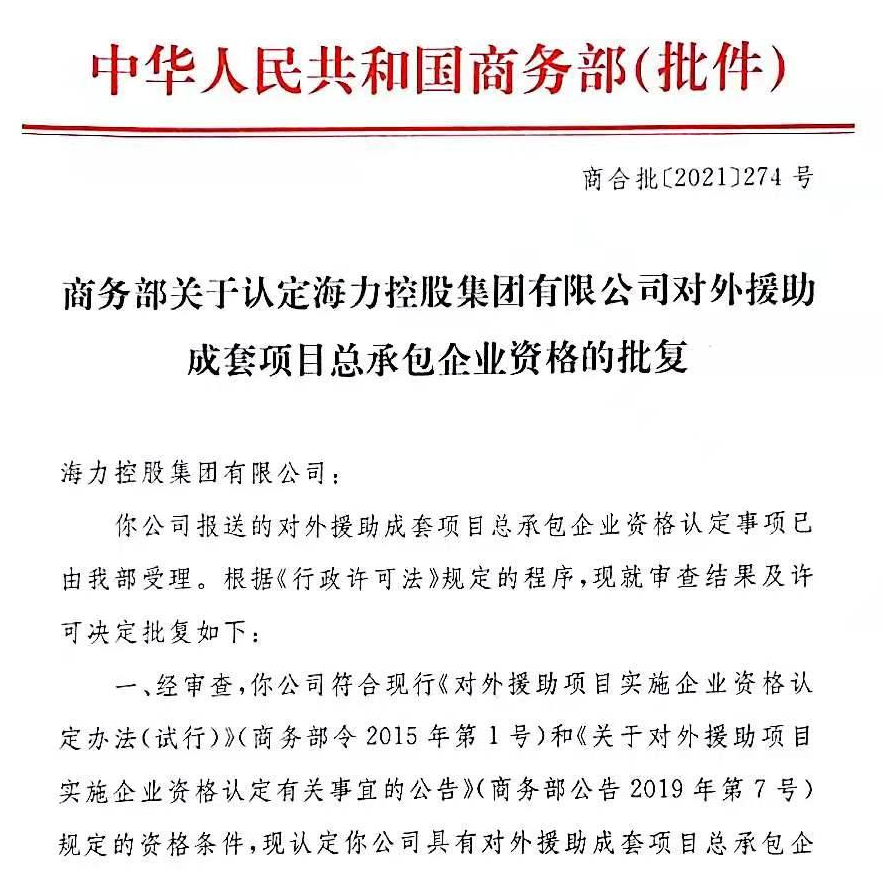 中华人民共和国商务部(批件)

商合批〔2021〕274 号

商务部关于认定海力控股集团有限公司对外援助成套项目总承包企业资格的批复

海力控股集团有限公司：

你公司报送的对外援助成套项目总承包企业资格认定事项已由我部受理。根据《行政许可法》规定的程序，现就审查结果及许可决定批复如下：

一、经审查，你公司符合现行《对外援助项目实施企业资格认定办法(试行)》(商务部令 2015 年第 1 号)和《关于对外援助项目实施企业资格认定有关事宜的公告》(商务部公告 2019 年第 7 号)规定的资格条件，现认定你公司具有对外援助成套项目总承包企